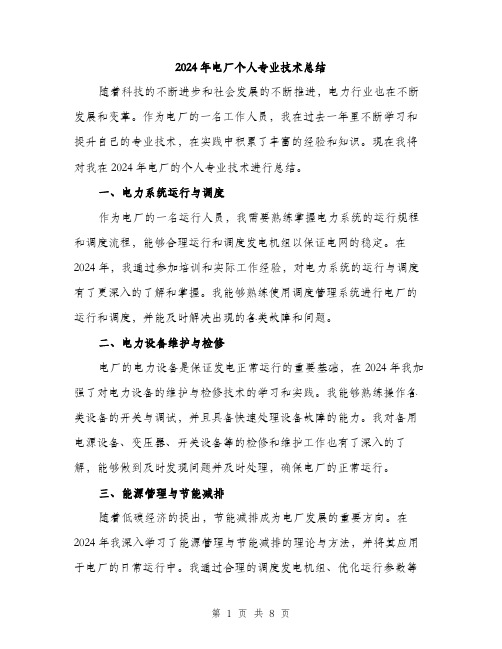 2024年电厂个人专业技术总结

随着科技的不断进步和社会发展的不断推进，电力行业也在不断发展和变革。作为电厂的一名工作人员，我在过去一年里不断学习和提升自己的专业技术，在实践中积累了丰富的经验和知识。现在我将对我在2024年电厂的个人专业技术进行总结。

一、电力系统运行与调度

作为电厂的一名运行人员，我需要熟练掌握电力系统的运行规程和调度流程，能够合理运行和调度发电机组以保证电网的稳定。在2024年，我通过参加培训和实际工作经验，对电力系统的运行与调度有了更深入的了解和掌握。我能够熟练使用调度管理系统进行电厂的运行和调度，并能及时解决出现的各类故障和问题。

二、电力设备维护与检修

电厂的电力设备是保证发电正常运行的重要基础，在2024年我加强了对电力设备的维护与检修技术的学习和实践。我能够熟练操作各类设备的开关与调试，并且具备快速处理设备故障的能力。我对备用电源设备、变压器、开关设备等的检修和维护工作也有了深入的了解，能够做到及时发现问题并及时处理，确保电厂的正常运行。

三、能源管理与节能减排

随着低碳经济的提出，节能减排成为电厂发展的重要方向。在2024年我深入学习了能源管理与节能减排的理论与方法，并将其应用于电厂的日常运行中。我通过合理的调度发电机组、优化运行参数等

第 1 页 共 8 页